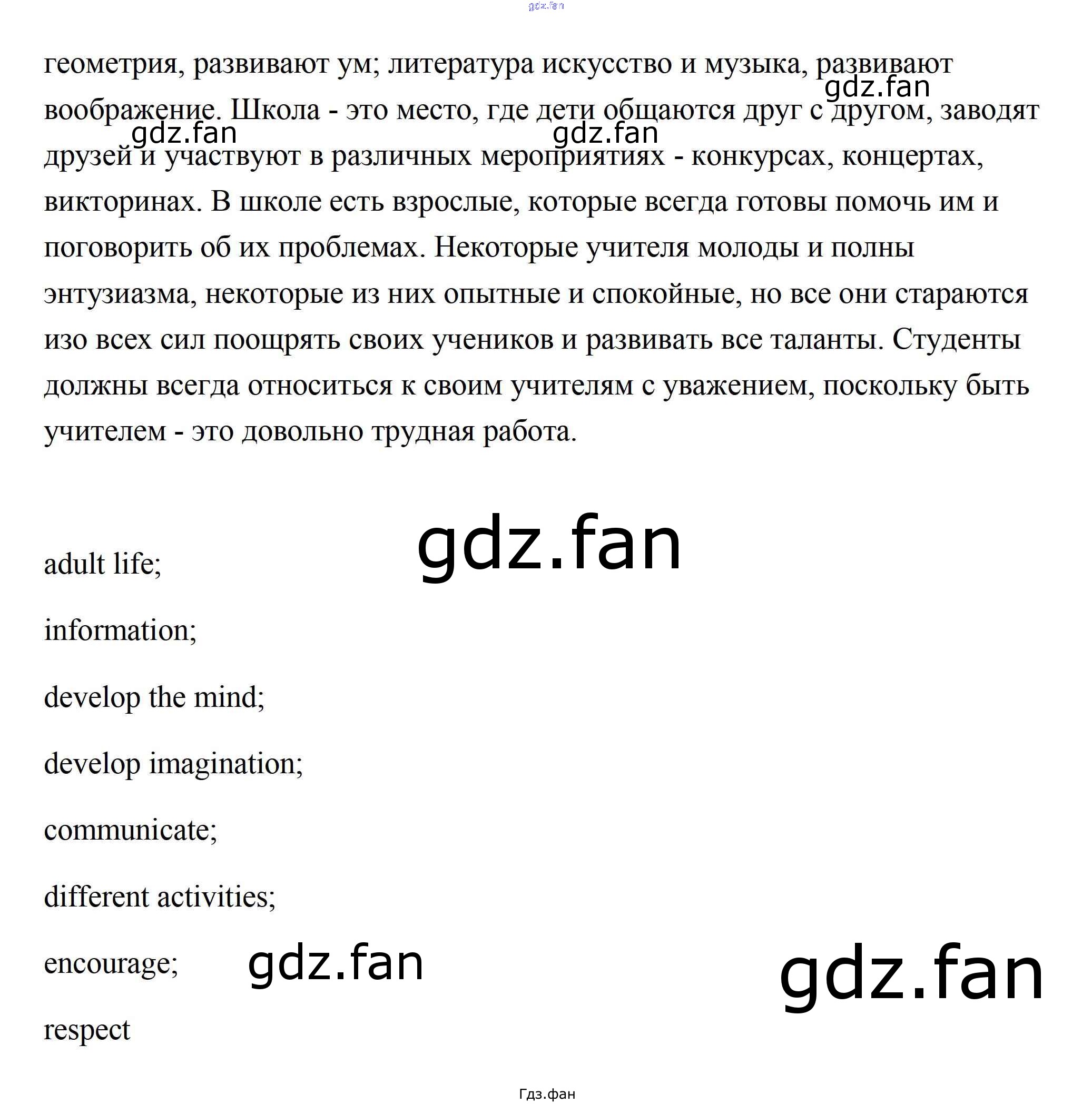 геометрия, развивают ум; литература искусство и музыка, развивают воображение. Школа - это место, где дети общаются друг с другом, заводят друзей и участвуют в различных мероприятиях - конкурсах, концертах, викторинах. В школе есть взрослые, которые всегда готовы помочь им и поговорить об их проблемах. Некоторые учителя молоды и полны энтузиазма, некоторые из них опытные и спокойные, но все они стараются изо всех сил поощрять своих учеников и развивать все таланты. Студенты должны всегда относиться к своим учителям с уважением, поскольку быть учителем - это довольно трудная работа.

adult life;

information;

develop the mind;

develop imagination;

communicate;

different activities;

encourage;

respect

Гдз.фан

gdz.fan